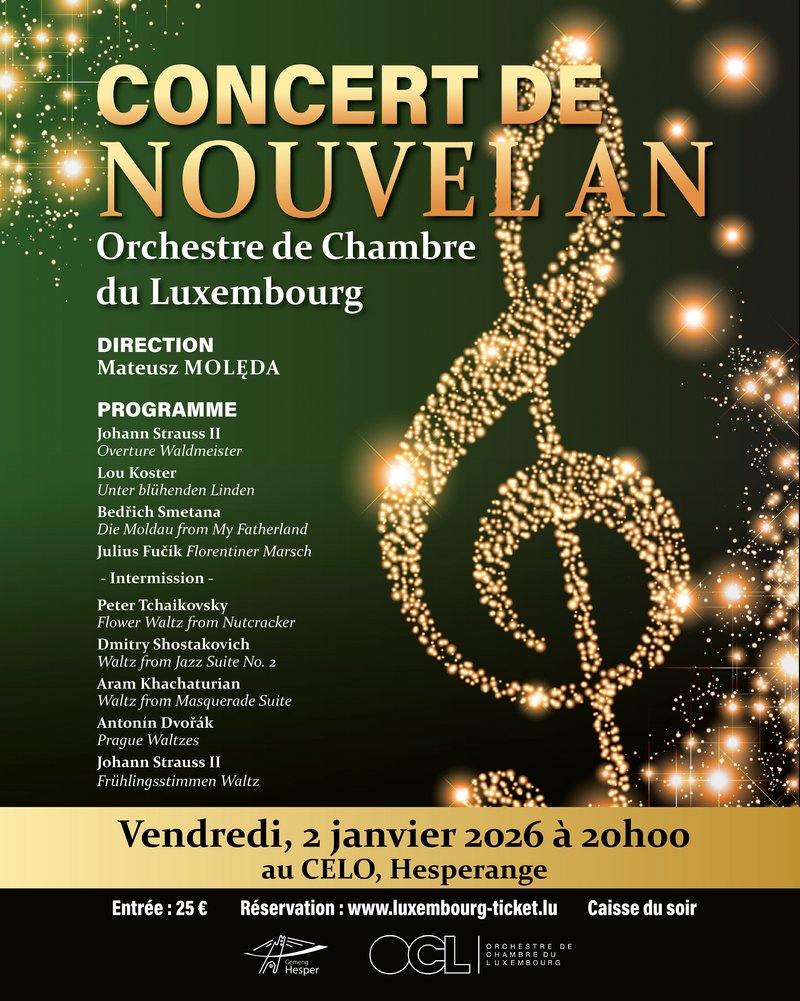 CONCERT DE NOUVEL AN

Orchestre de Chambre du Luxembourg

DIRECTION
Mateusz MOLĘDA

PROGRAMME
Johann Strauss II
Overture Waldmeister
Lou Koster
Unter blühenden Linden
Bedřich Smetana
Die Moldau from My Fatherland
Julius Fučík Florentiner Marsch
- Intermission -
Peter Tchaikovsky
Flower Waltz from Nutcracker
Dmitry Shostakovich
Waltz from Jazz Suite No. 2
Aram Khachaturian
Waltz from Masquerade Suite
Antonín Dvořák
Prague Waltzes
Johann Strauss II
Frühlingsstimmen Waltz

Vendredi, 2 janvier 2026 à 20h00
au CELO, Hesperange

Entrée : 25 € Réservation : www.luxembourg-ticket.lu Caisse du soir

Gemeng Hesper OCL ORCHESTRE DE CHAMBRE DU LUXEMBOURG